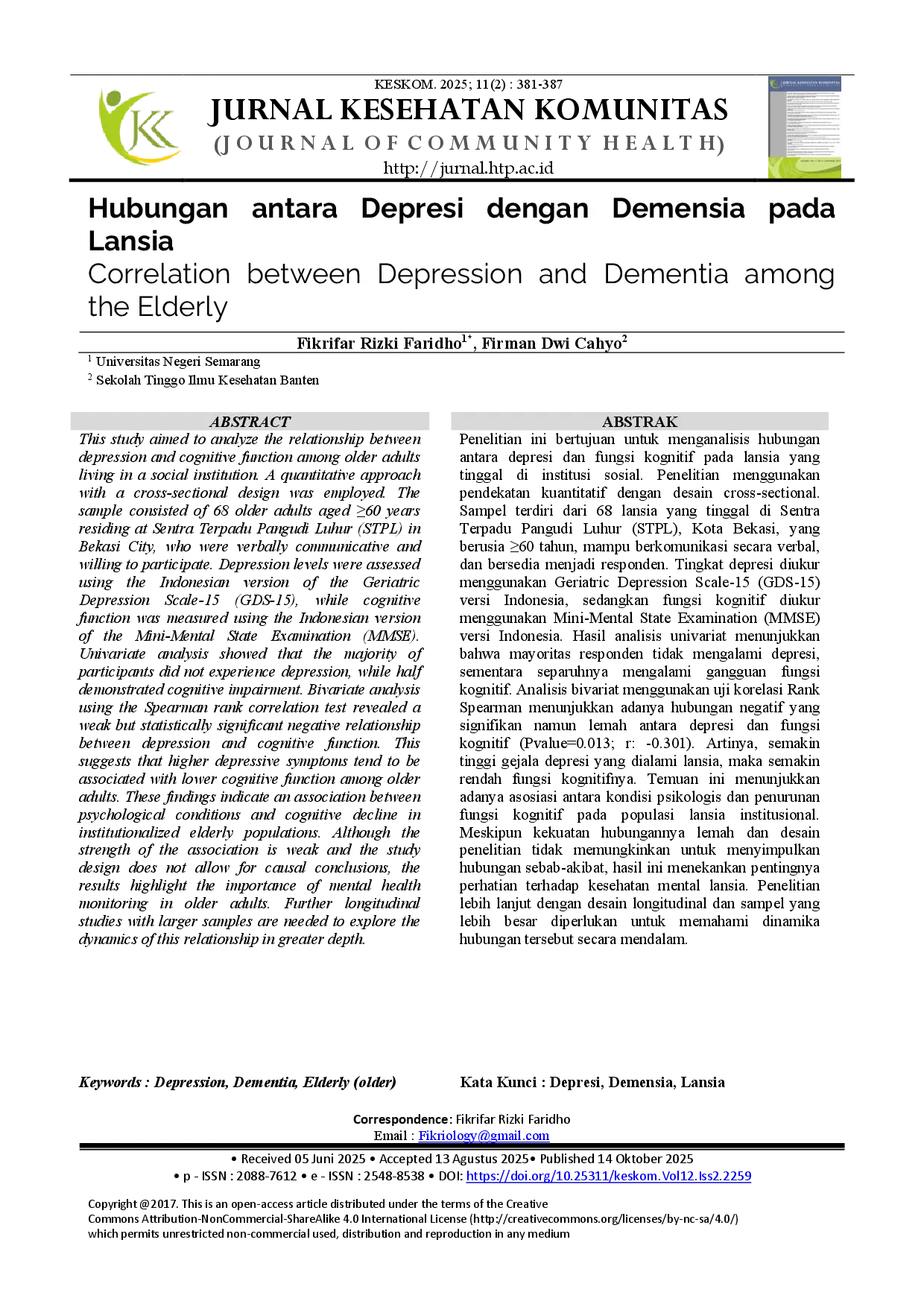 KESKOM. 2025; 11(2) : 381-387

JURNAL KESEHATAN KOMUNITAS

(JOURNAL OF COMMUNITY HEALTH)

http://jurnal.htp.ac.id

Hubungan antara Depresi dengan Demensia pada Lansia

Correlation between Depression and Dementia among the Elderly

Fikrifar Rizki Faridho$^{1*}$, Firman Dwi Cahyo$^{2}$

$^{1}$ Universitas Negeri Semarang

$^{2}$ Sekolah Tinggo Ilmu Kesehatan Banten

ABSTRACT

This study aimed to analyze the relationship between depression and cognitive function among older adults living in a social institution. A quantitative approach with a cross-sectional design was employed. The sample consisted of 68 older adults aged ≥60 years residing at Sentra Terpadu Pangudi Luhur (STPL) in Bekasi City, who were verbally communicative and willing to participate. Depression levels were assessed using the Indonesian version of the Geriatric Depression Scale-15 (GDS-15), while cognitive function was measured using the Indonesian version of the Mini-Mental State Examination (MMSE). Univariate analysis showed that the majority of participants did not experience depression, while half demonstrated cognitive impairment. Bivariate analysis using the Spearman rank correlation test revealed a weak but statistically significant negative relationship between depression and cognitive function. This suggests that higher depressive symptoms tend to be associated with lower cognitive function among older adults. These findings indicate an association between psychological conditions and cognitive decline in institutionalized elderly populations. Although the strength of the association is weak and the study design does not allow for causal conclusions, the results highlight the importance of mental health monitoring in older adults. Further longitudinal studies with larger samples are needed to explore the dynamics of this relationship in greater depth.

Keywords : Depression, Dementia, Elderly (older)

ABSTRAK

Penelitian ini bertujuan untuk menganalisis hubungan antara depresi dan fungsi kognitif pada lansia yang tinggal di institusi sosial. Penelitian menggunakan pendekatan kuantitatif dengan desain cross-sectional. Sampel terdiri dari 68 lansia yang tinggal di Sentra Terpadu Pangudi Luhur (STPL), Kota Bekasi, yang berusia ≥60 tahun, mampu berkomunikasi secara verbal, dan bersedia menjadi responden. Tingkat depresi diukur menggunakan Geriatric Depression Scale-15 (GDS-15) versi Indonesia, sedangkan fungsi kognitif diukur menggunakan Mini-Mental State Examination (MMSE) versi Indonesia. Hasil analisis univariat menunjukkan bahwa mayoritas responden tidak mengalami depresi, sementara separuhnya mengalami gangguan fungsi kognitif. Analisis bivariat menggunakan uji korelasi Rank Spearman menunjukkan adanya hubungan negatif yang signifikan namun lemah antara depresi dan fungsi kognitif (Pvalue=0.013; r: -0.301). Artinya, semakin tinggi gejala depresi yang dialami lansia, maka semakin rendah fungsi kognitifnya. Temuan ini menunjukkan adanya asosiasi antara kondisi psikologis dan penurunan fungsi kognitif pada populasi lansia institusional. Meskipun kekuatan hubungannya lemah dan desain penelitian tidak memungkinkan untuk menyimpulkan hubungan sebab-akibat, hasil ini menekankan pentingnya perhatian terhadap kesehatan mental lansia. Penelitian lebih lanjut dengan desain longitudinal dan sampel yang lebih besar diperlukan untuk memahami dinamika hubungan tersebut secara mendalam.

Kata Kunci : Depresi, Demensia, Lansia

Correspondence: Fikrifar Rizki Faridho
Email : Fikriology@gmail.com

• Received 05 Juni 2025 • Accepted 13 Agustus 2025• Published 14 Oktober 2025
• p - ISSN : 2088-7612 • e - ISSN : 2548-8538 • DOI: https://doi.org/10.25311/keskom.Vol12.Iss2.2259

Copyright @2017. This is an open-access article distributed under the terms of the Creative Commons Attribution-NonCommercial-ShareAlike 4.0 International License (http://creativecommons.org/licenses/by-nc-sa/4.0/) which permits unrestricted non-commercial used, distribution and reproduction in any medium